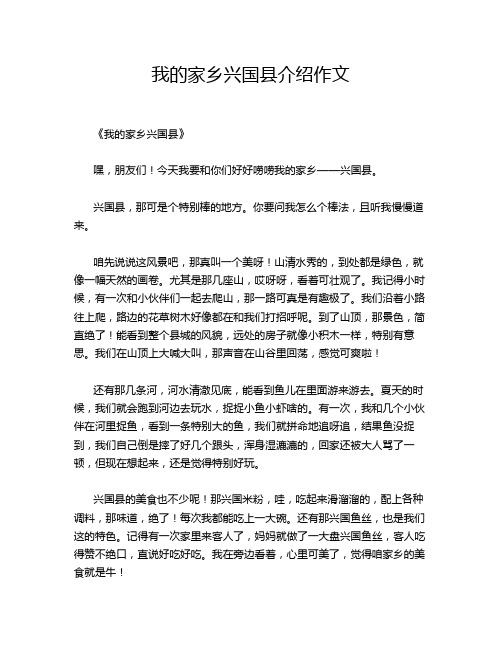 我的家乡兴国县介绍作文

《我的家乡兴国县》

嘿，朋友们！今天我要和你们好好唠唠我的家乡——兴国县。

兴国县，那可是个特别棒的地方。你要问我怎么个棒法，且听我慢慢道来。

咱先说说这风景吧，那真叫一个美呀！山清水秀的，到处都是绿色，就像一幅天然的画卷。尤其是那几座山，哎呀呀，看着可壮观了。我记得小时候，有一次和小伙伴们一起去爬山，那一路可真是有趣极了。我们沿着小路往上爬，路边的花草树木好像都在和我们打招呼呢。到了山顶，那景色，简直绝了！能看到整个县城的风貌，远处的房子就像小积木一样，特别有意思。我们在山顶上大喊大叫，那声音在山谷里回荡，感觉可爽啦！

还有那几条河，河水清澈见底，能看到鱼儿在里面游来游去。夏天的时候，我们就会跑到河边去玩水，捉捉小鱼小虾啥的。有一次，我和几个小伙伴在河里捉鱼，看到一条特别大的鱼，我们就拼命地追呀追，结果鱼没捉到，我们自己倒是摔了好几个跟头，浑身湿漉漉的，回家还被大人骂了一顿，但现在想起来，还是觉得特别好玩。

兴国县的美食也不少呢！那兴国米粉，哇，吃起来滑溜溜的，配上各种调料，那味道，绝了！每次我都能吃上一大碗。还有那兴国鱼丝，也是我们这的特色。记得有一次家里来客人了，妈妈就做了一大盘兴国鱼丝，客人吃得赞不绝口，直说好吃好吃。我在旁边看着，心里可美了，觉得咱家乡的美食就是牛！